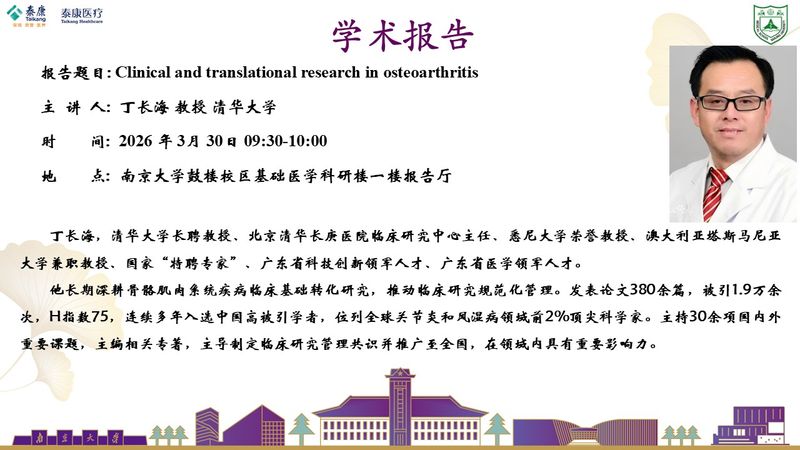 泰康
Taikang

泰康医疗
Taikang Healthcare

学术报告

报告题目: Clinical and translational research in osteoarthritis

主 讲 人: 丁长海 教授 清华大学

时 间: 2026年3月30日 09:30-10:00

地 点: 南京大学鼓楼校区基础医学科研楼一楼报告厅

丁长海，清华大学长聘教授、北京清华长庚医院临床研究中心主任、悉尼大学荣誉教授、澳大利亚塔斯马尼亚大学兼职教授、国家“特聘专家”、广东省科技创新领军人才、广东省医学领军人才。

他长期深耕骨骼肌肉系统疾病临床基础转化研究，推动临床研究规范化管理。发表论文380余篇，被引1.9万余次，H指数75，连续多年入选中国高被引学者，位列全球关节炎和风湿病领域前2%顶尖科学家。主持30余项国内外重要课题，主编相关专著，主导制定临床研究管理共识并推广至全国，在领域内具有重要影响力。

南京大学